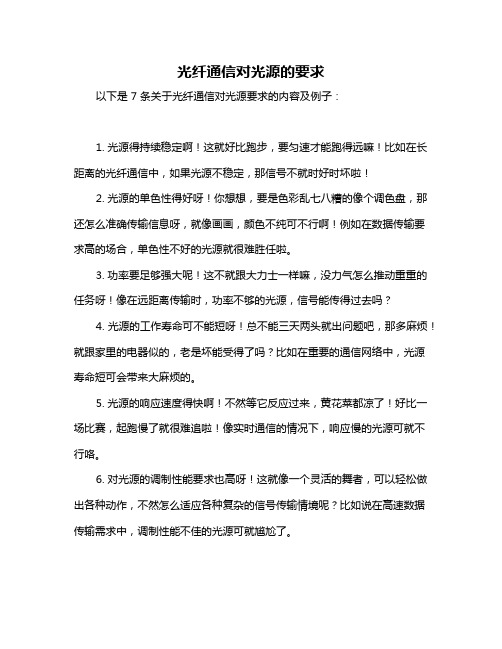 光纤通信对光源的要求

以下是 7 条关于光纤通信对光源要求的内容及例子：

1. 光源得持续稳定啊！这就好比跑步，要匀速才能跑得远嘛！比如在长距离的光纤通信中，如果光源不稳定，那信号不就时好时坏啦！

2. 光源的单色性得好呀！你想想，要是色彩乱七八糟的像个调色盘，那还怎么准确传输信息呀，就像画画，颜色不纯可不行啊！例如在数据传输要求高的场合，单色性不好的光源就很难胜任啦。

3. 功率要足够强大呢！这不就跟大力士一样嘛，没力气怎么推动重重的任务呀！像在远距离传输时，功率不够的光源，信号能传得过去吗？

4. 光源的工作寿命可不能短呀！总不能三天两头就出问题吧，那多麻烦！就跟家里的电器似的，老是坏能受得了吗？比如在重要的通信网络中，光源寿命短可会带来大麻烦的。

5. 光源的响应速度得快啊！不然等它反应过来，黄花菜都凉了！好比一场比赛，起跑慢了就很难追啦！像实时通信的情况下，响应慢的光源可就不行咯。

6. 对光源的调制性能要求也高呀！这就像一个灵活的舞者，可以轻松做出各种动作，不然怎么适应各种复杂的信号传输情境呢？比如说在高速数据传输需求中，调制性能不佳的光源可就尴尬了。